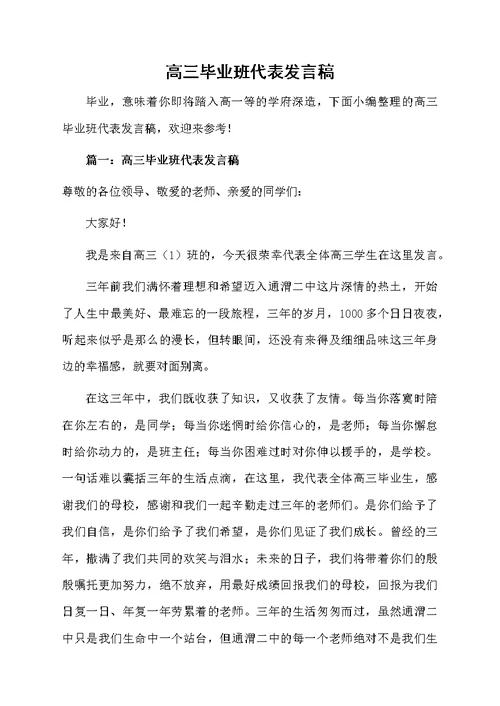 高三毕业班代表发言稿

毕业，意味着你即将踏入高一等的学府深造，下面小编整理的高三毕业班代表发言稿，欢迎来参考！

篇一：高三毕业班代表发言稿

尊敬的各位领导、敬爱的老师、亲爱的同学们：

大家好！

我是来自高三（1）班的，今天很荣幸代表全体高三学生在这里发言。

三年前我们满怀着理想和希望迈入通渭二中这片深情的热土，开始了人生中最美好、最难忘的一段旅程，三年的岁月，1000多个日日夜夜，听起来似乎是那么的漫长，但转眼间，还没有来得及细细品味这三年身边的幸福感，就要对面别离。

在这三年中，我们既收获了知识，又收获了友情。每当你落寞时陪在你左右的，是同学；每当你迷惘时给你信心的，是老师；每当你懈怠时给你动力的，是班主任；每当你困难过时对你伸以援手的，是学校。一句话难以囊括三年的生活点滴，在这里，我代表全体高三毕业生，感谢我们的母校，感谢和我们一起辛勤走过三年的老师们。是你们给予了我们自信，是你们给予了我们希望，是你们见证了我们成长。曾经的三年，撒满了我们共同的欢笑与泪水；未来的日子，我们将带着你们的殷殷嘱托更加努力，绝不放弃，用最好成绩回报我们的母校，回报为我们日复一日、年复一年劳累着的老师。三年的生活匆匆而过，虽然通渭二中只是我们生命中一个站台，但通渭二中的每一个老师绝对不是我们生